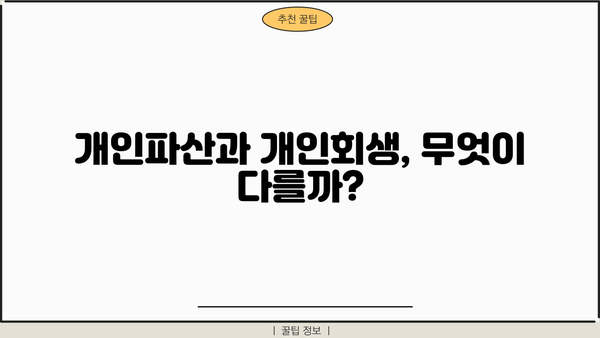 추천 꿀팁

개인파산과 개인회생, 무엇이 다를까?

| 꿀팁 정보 |